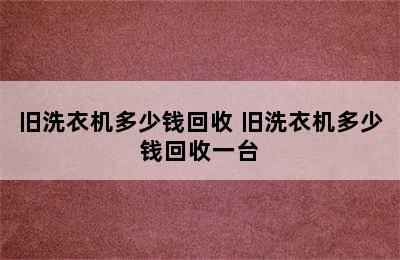 旧洗衣机多少钱回收 旧洗衣机多少钱回收一台